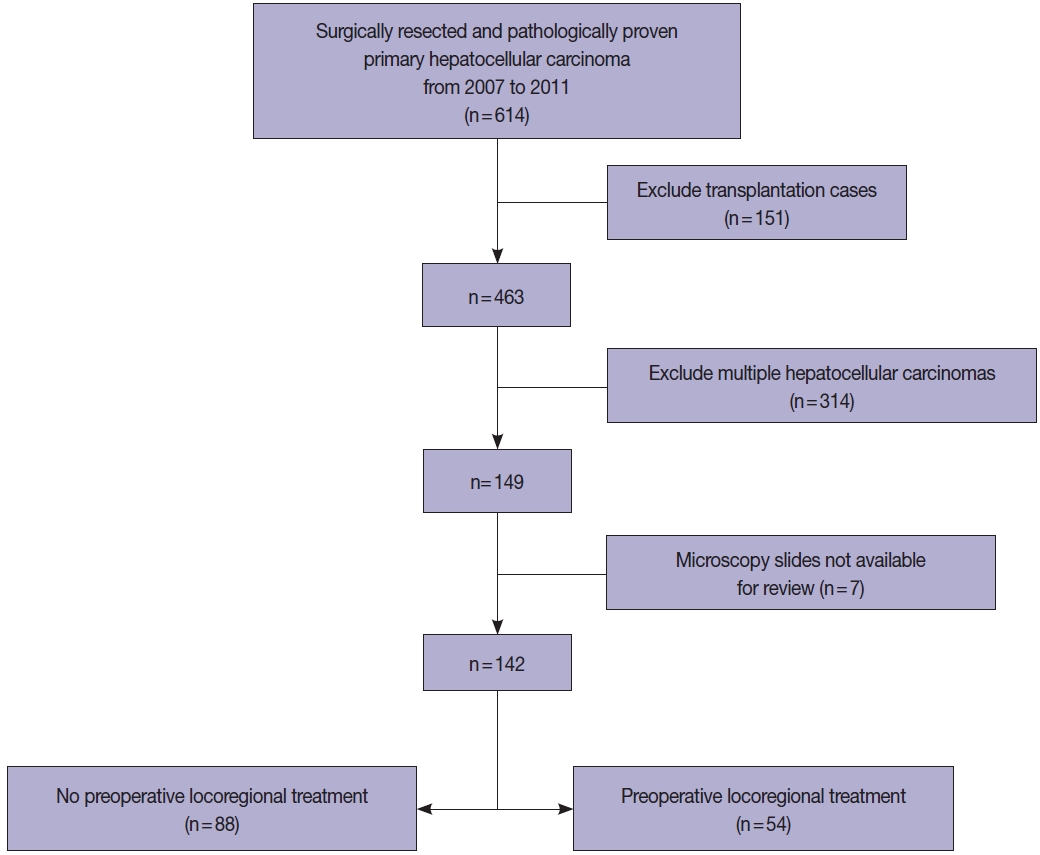 Surgically resected and pathologically proven primary hepatocellular carcinoma from 2007 to 2011 (n=614)

Exclude transplantation cases (n=151)

n=463

Exclude multiple hepatocellular carcinomas (n=314)

n=149

Microscopy slides not available for review (n=7)

n=142

No preoperative locoregional treatment (n=88)

Preoperative locoregional treatment (n=54)